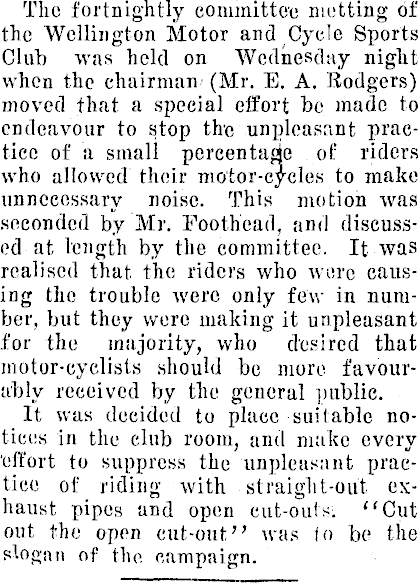 The fortnightly committee metting of the Wellington Motor and Cycle Sports Club was held on Wednesday night when the chairman (Mr. E. A. Rodgers) moved that a special effort be made to endeavour to stop the unpleasant practice of a small percentage of riders who allowed their motor-cycles to make unnecessary noise. This motion was seconded by Mr. Foothead, and discussed at length by the committee. It was realised that the riders who were causing the trouble were only few in number, but they were making it unpleasant for the majority, who desired that motor-cyclists should be more favourably received by the general public.

It was decided to place suitable notices in the club room, and make every effort to suppress the unpleasant practice of riding with straight-out exhaust pipes and open cut-outs. "Cut out the open cut-out" was to be the slogan of the campaign.